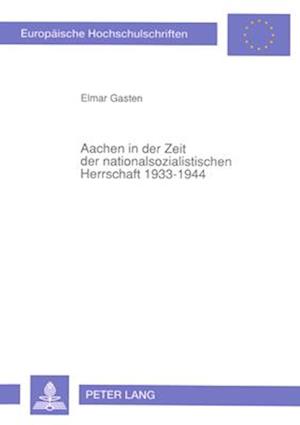 Europäische Hochschulschriften

Elmar Gasten

Aachen in der Zeit der nationalsozialistischen Herrschaft 1933-1944

PETER LANG